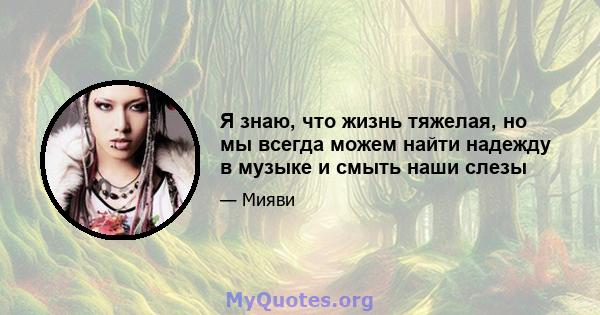 Я знаю, что жизнь тяжелая, но мы всегда можем найти надежду в музыке и смыть наши слезы

— Мияви

MyQuotes.org